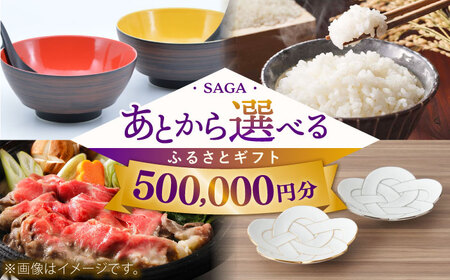 ・SAGA・
あとから選べる
ふるさとギフト
500,000円分
※画像はイメージです。